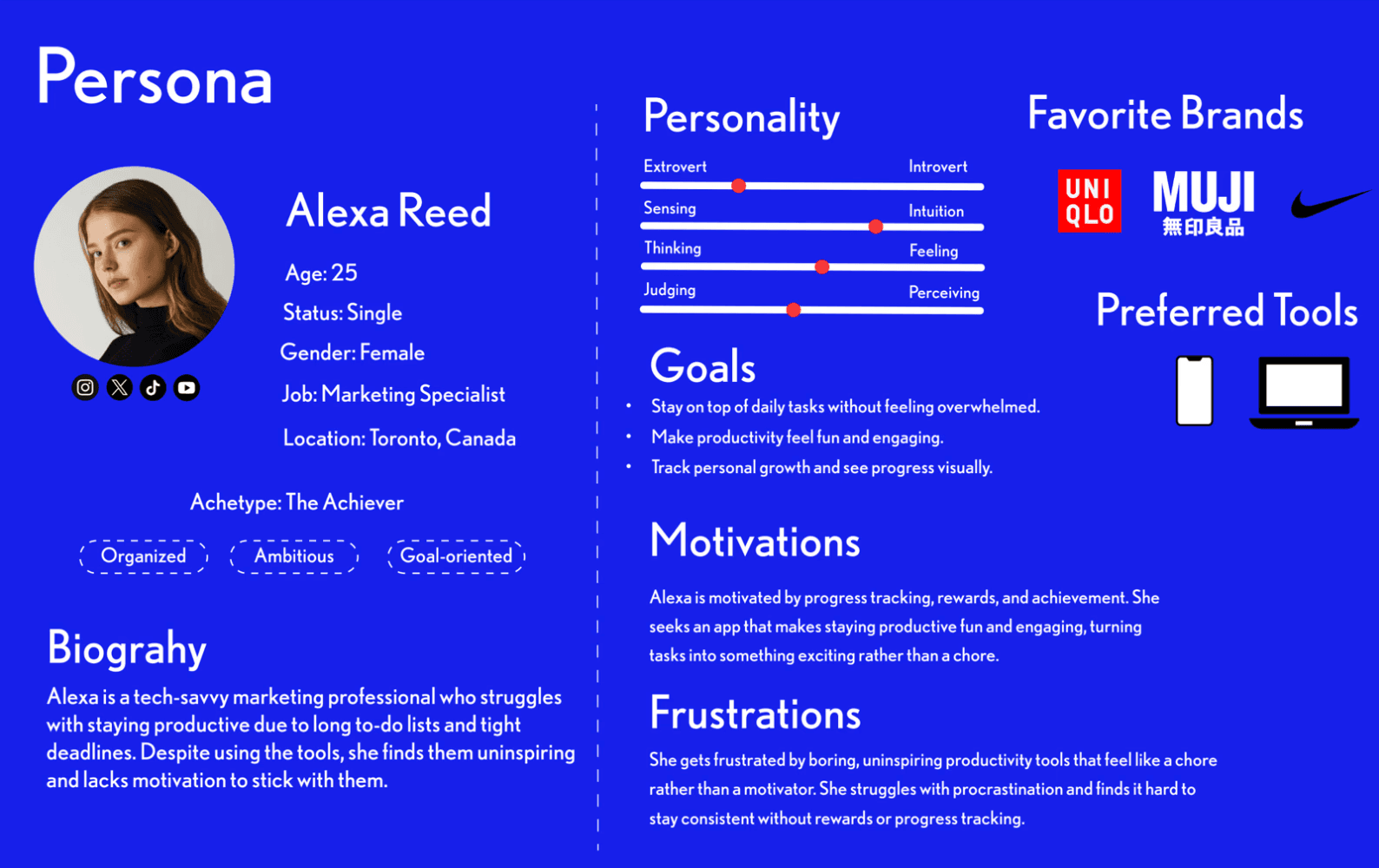 Persona

Alexa Reed

Age: 25

Status: Single

Gender: Female

Job: Marketing Specialist

Location: Toronto, Canada

Achetype: The Achiever

Organized

Ambitious

Goal-oriented

Biograhy

Alexa is a tech-savvy marketing professional who struggles with staying productive due to long to-do lists and tight deadlines. Despite using the tools, she finds them uninspiring and lacks motivation to stick with them.

Personality

Extrovert Introvert

Sensing Intuition

Thinking Feeling

Judging Perceiving

Goals

• Stay on top of daily tasks without feeling overwhelmed.
• Make productivity feel fun and engaging.
• Track personal growth and see progress visually.

Motivations

Alexa is motivated by progress tracking, rewards, and achievement. She seeks an app that makes staying productive fun and engaging, turning tasks into something exciting rather than a chore.

Frustrations

She gets frustrated by boring, uninspiring productivity tools that feel like a chore rather than a motivator. She struggles with procrastination and finds it hard to stay consistent without rewards or progress tracking.

Favorite Brands

UNI QLO

MUJI 無印良品

Preferred Tools